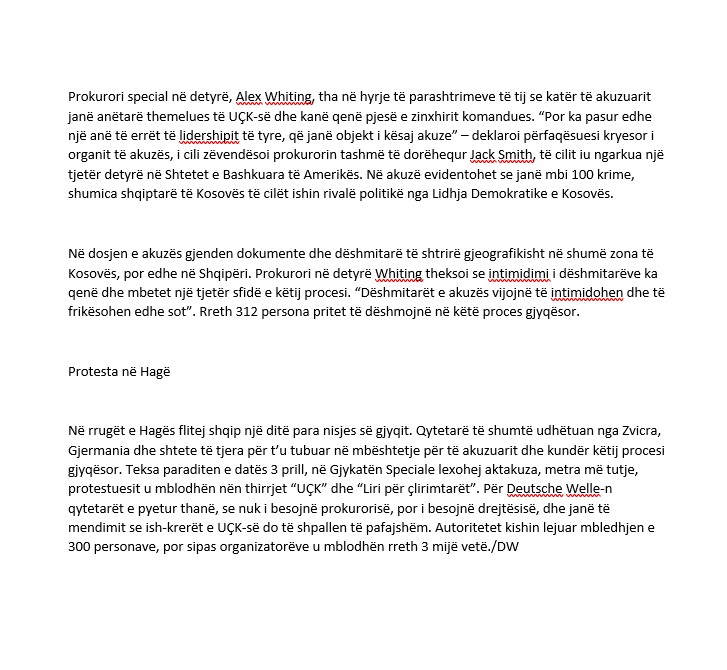 Prokurori special në detyrë, Alex Whiting, tha në hyrje të parashtrimeve të tij se katër të akuzuarit janë anëtarë themelues të UÇK-së dhe kanë qenë pjesë e zinxhirit komandues. “Por ka pasur edhe një anë të errët të lidershipit të tyre, që janë objekt i kësaj akuze” – deklaroi përfaqësuesi kryesor i organit të akuzës, i cili zëvendësoi prokurorin tashmë të dorëhequr Jack Smith, të cilit iu ngarkua një tjetër detyrë në Shtetet e Bashkuara të Amerikës. Në akuzë evidentohet se janë mbi 100 krime, shumica shqiptarë të Kosovës të cilët ishin rivalë politikë nga Lidhja Demokratike e Kosovës.

Në dosjen e akuzës gjenden dokumente dhe dëshmitarë të shtrirë gjeografikisht në shumë zona të Kosovës, por edhe në Shqipëri. Prokurori në detyrë Whiting theksoi se intimidimi i dëshmitarëve ka qenë dhe mbetet një tjetër sfidë e këtij procesi. “Dëshmitarët e akuzës vijojnë të intimidohen dhe të frikësohen edhe sot”. Rreth 312 persona pritet të dëshmojnë në këtë proces gjyqësor.

Protesta në Hagë

Në rrugët e Hagës flitej shqip një ditë para nisjes së gjyqit. Qytetarë të shumtë udhëtuan nga Zvicra, Gjermania dhe shtete të tjera për t’u tubuar në mbështetje për të akuzuarit dhe kundër këtij procesi gjyqësor. Teksa paraditen e datës 3 prill, në Gjykatën Speciale lexohej aktakuza, metra më tutje, protestuesit u mblodhën nën thirrjet “UÇK” dhe “Liri për çlirimtarët”. Për Deutsche Welle-n qytetarët e pyetur thanë, se nuk i besojnë prokurorisë, por i besojnë drejtësisë, dhe janë të mendimit se ish-krerët e UÇK-së do të shpallen të pafajshëm. Autoritetet kishin lejuar mbledhjen e 300 personave, por sipas organizatorëve u mblodhën rreth 3 mijë vetë./DW